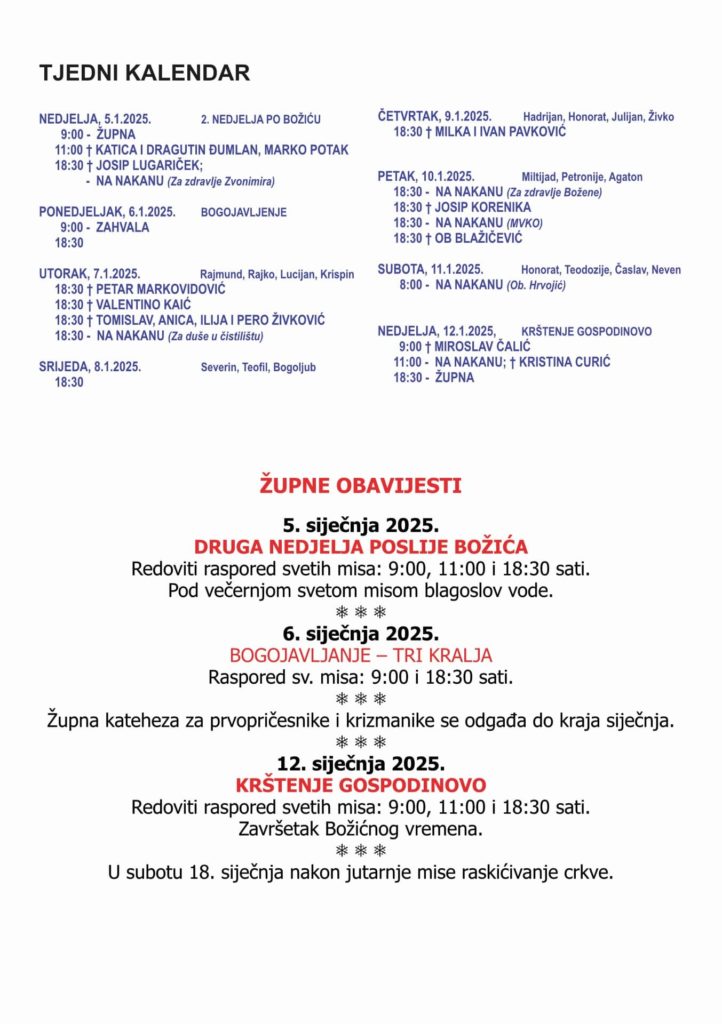 TJEDNI KALENDAR

NEDJELJA, 5.1.2025. 2. NEDJELJA PO BOŽIĆU
9:00 - ŽUPNA
11:00 † KATICA I DRAGUTIN ĐUMLAN, MARKO POTAK
18:30 † JOSIP LUGARIČEK;
- NA NAKANU (Za zdravlje Zvonimira)

PONEDJELJAK, 6.1.2025. BOGOJAVLJENJE
9:00 - ZAHVALA
18:30

UTORAK, 7.1.2025. Rajmund, Rajko, Lucijan, Krispin
18:30 † PETAR MARKOVIDOVIĆ
18:30 † VALENTINO KAIĆ
18:30 † TOMISLAV, ANICA, ILIJA I PERO ŽIVKOVIĆ
18:30 - NA NAKANU (Za duše u čistilištu)

SRIJEDA, 8.1.2025. Severin, Teofil, Bogoljub
18:30

ČETVRTAK, 9.1.2025. Hadrijan, Honorat, Julijan, Živko
18:30 † MILKA I IVAN PAVKOVIĆ

PETAK, 10.1.2025. Miltijad, Petronije, Agaton
18:30 - NA NAKANU (Za zdravlje Božene)
18:30 † JOSIP KORENIKA
18:30 - NA NAKANU (MVKO)
18:30 † OB BLAŽIČEVIĆ

SUBOTA, 11.1.2025. Honorat, Teodozije, Časlav, Neven
8:00 - NA NAKANU (Ob. Hrvojić)

NEDJELJA, 12.1.2025, KRŠTENJE GOSPODINOVO
9:00 † MIROSLAV ČALIĆ
11:00 - NA NAKANU; † KRISTINA CURIĆ
18:30 - ŽUPNA

ŽUPNE OBAVIJESTI

5. siječnja 2025.
DRUGA NEDJELJA POSLIJE BOŽIĆA
Redoviti raspored svetih misa: 9:00, 11:00 i 18:30 sati.
Pod večernjom svetom misom blagoslov vode.
❄ ❄ ❄
6. siječnja 2025.
BOGOJAVLJANJE – TRI KRALJA
Raspored sv. misa: 9:00 i 18:30 sati.
❄ ❄ ❄
Župna kateheza za prvopričesnike i krizmanike se odgađa do kraja siječnja.
❄ ❄ ❄
12. siječnja 2025.
KRŠTENJE GOSPODINOVO
Redoviti raspored svetih misa: 9:00, 11:00 i 18:30 sati.
Završetak Božićnog vremena.
❄ ❄ ❄
U subotu 18. siječnja nakon jutarnje mise raskićivanje crkve.